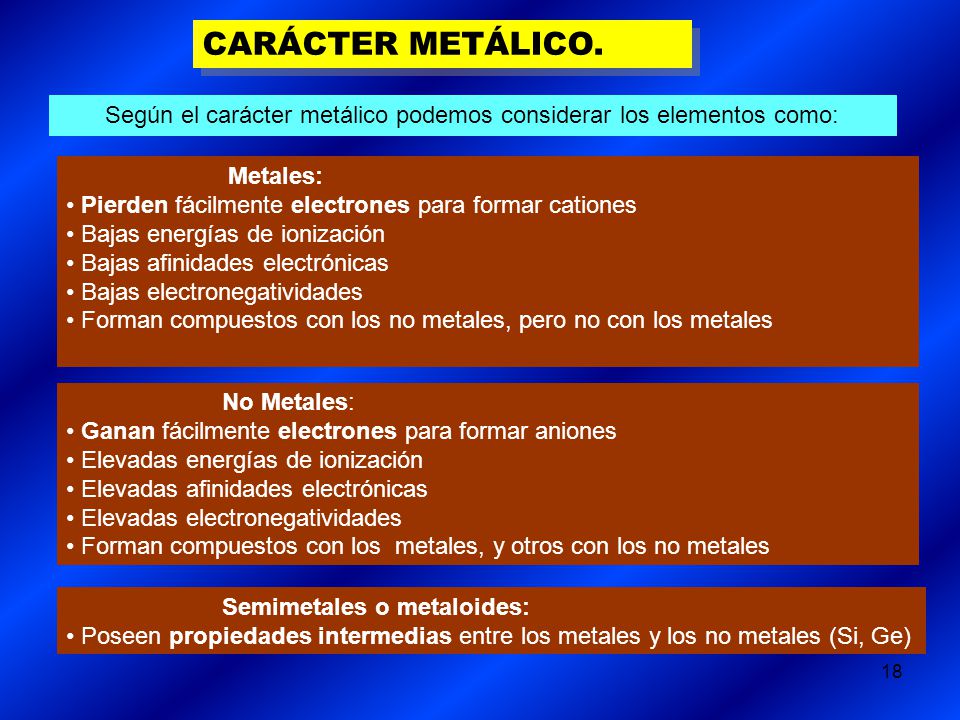 CARÁCTER METÁLICO.

Según el carácter metálico podemos considerar los elementos como:

Metales:
• Pierden fácilmente electrones para formar cationes
• Bajas energías de ionización
• Bajas afinidades electrónicas
• Bajas electronegatividades
• Forman compuestos con los no metales, pero no con los metales

No Metales:
• Ganan fácilmente electrones para formar aniones
• Elevadas energías de ionización
• Elevadas afinidades electrónicas
• Elevadas electronegatividades
• Forman compuestos con los metales, y otros con los no metales

Semimetales o metaloides:
• Poseen propiedades intermedias entre los metales y los no metales (Si, Ge)

18